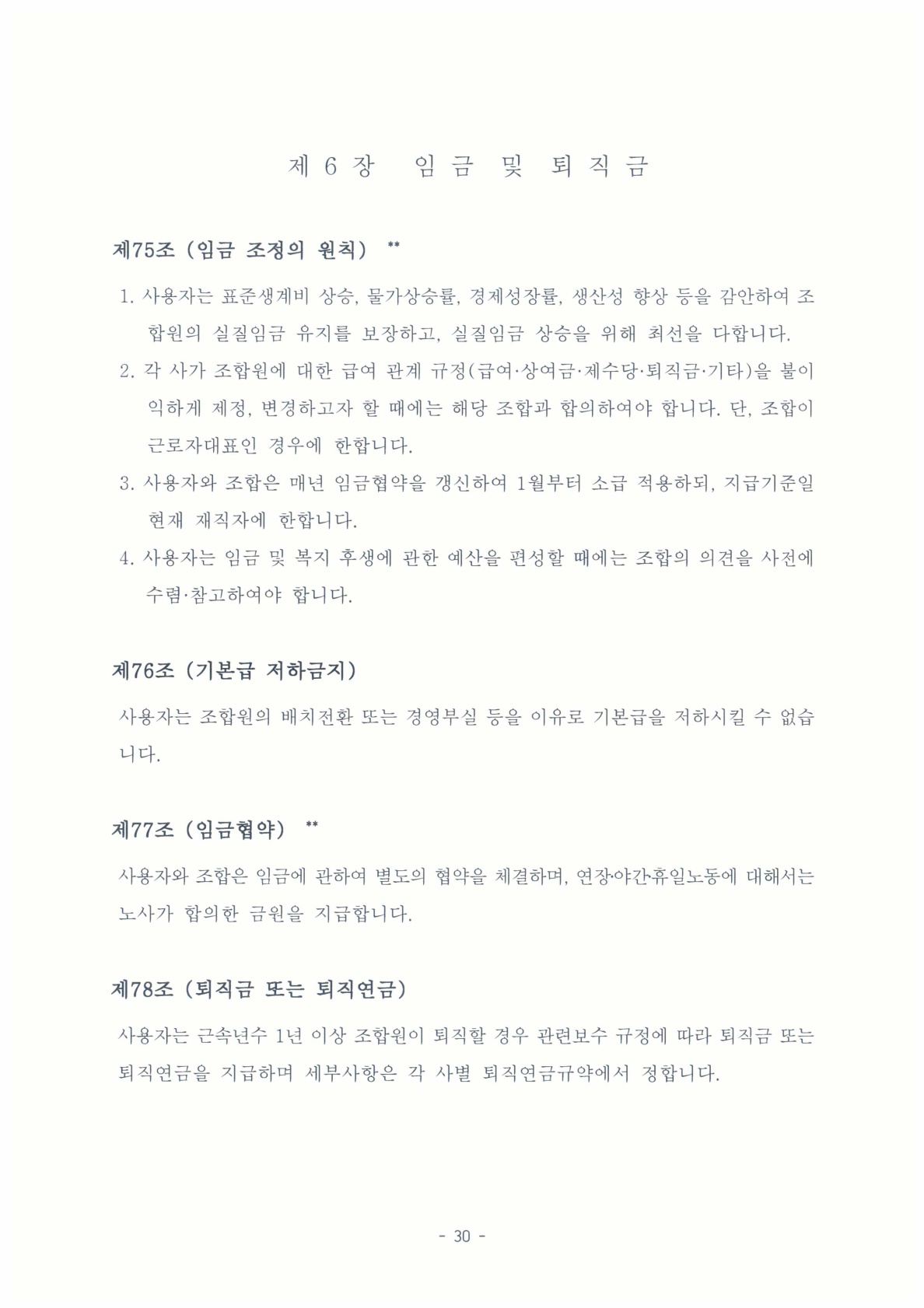 제 6 장 임 금 및 퇴 직 금

제75조 (임금 조정의 원칙) **

1. 사용자는 표준생계비 상승, 물가상승률, 경제성장률, 생산성 향상 등을 감안하여 조합원의 실질임금 유지를 보장하고, 실질임금 상승을 위해 최선을 다합니다.
2. 각 사가 조합원에 대한 급여 관계 규정(급여·상여금·제수당·퇴직금·기타)을 불이익하게 제정, 변경하고자 할 때에는 해당 조합과 합의하여야 합니다. 단, 조합이 근로자대표인 경우에 한합니다.
3. 사용자와 조합은 매년 임금협약을 갱신하여 1월부터 소급 적용하되, 지급기준일 현재 재직자에 한합니다.
4. 사용자는 임금 및 복지 후생에 관한 예산을 편성할 때에는 조합의 의견을 사전에 수렴·참고하여야 합니다.

제76조 (기본급 저하금지)

사용자는 조합원의 배치전환 또는 경영부실 등을 이유로 기본급을 저하시킬 수 없습니다.

제77조 (임금협약) **

사용자와 조합은 임금에 관하여 별도의 협약을 체결하며, 연장·야간·휴일노동에 대해서는 노사가 합의한 금원을 지급합니다.

제78조 (퇴직금 또는 퇴직연금)

사용자는 근속년수 1년 이상 조합원이 퇴직할 경우 관련보수 규정에 따라 퇴직금 또는 퇴직연금을 지급하며 세부사항은 각 사별 퇴직연금규약에서 정합니다.

- 30 -